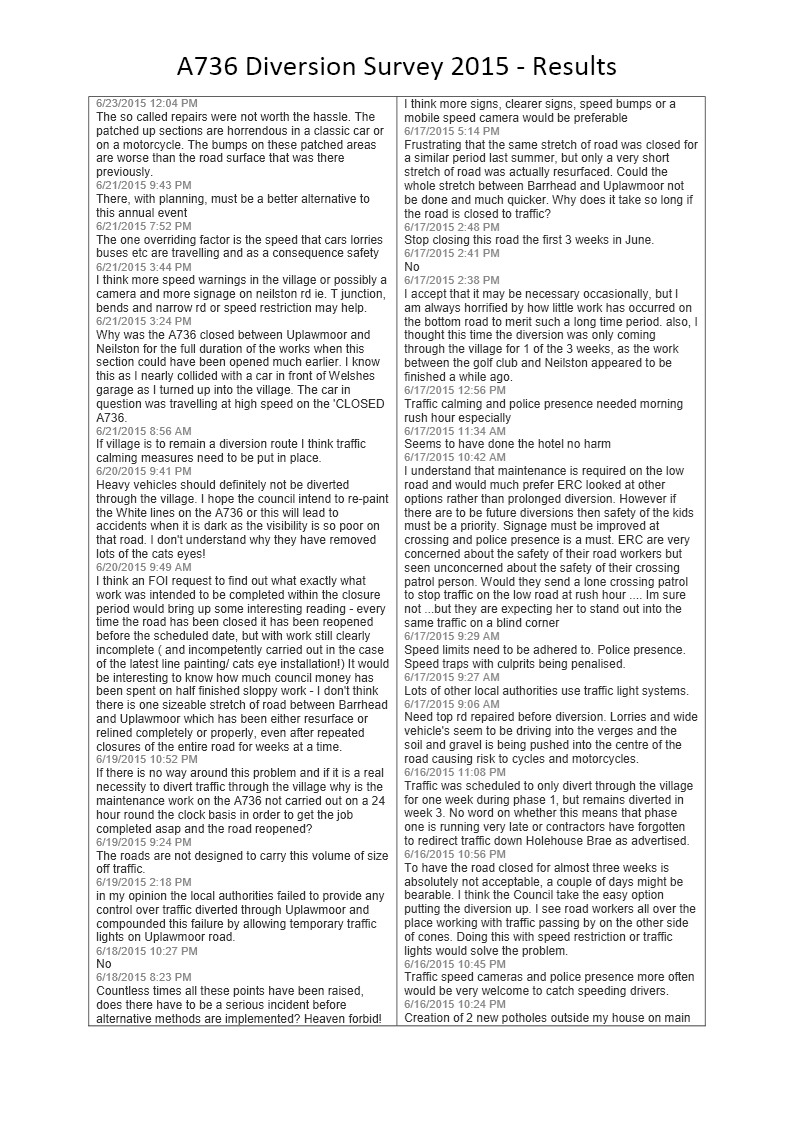 A736 Diversion Survey 2015 - Results

6/23/2015 12:04 PM
The so called repairs were not worth the hassle. The patched up sections are horrendous in a classic car or on a motorcycle. The bumps on these patched areas are worse than the road surface that was there previously.
6/21/2015 9:43 PM
There, with planning, must be a better alternative to this annual event
6/21/2015 7:52 PM
The one overriding factor is the speed that cars lorries buses etc are travelling and as a consequence safety
6/21/2015 3:44 PM
I think more speed warnings in the village or possibly a camera and more signage on neilston rd ie. T junction, bends and narrow rd or speed restriction may help.
6/21/2015 3:24 PM
Why was the A736 closed between Uplawmoor and Neilston for the full duration of the works when this section could have been opened much earlier. I know this as I nearly collided with a car in front of Welshes garage as I turned up into the village. The car in question was travelling at high speed on the 'CLOSED A736.
6/21/2015 8:56 AM
If village is to remain a diversion route I think traffic calming measures need to be put in place.
6/20/2015 9:41 PM
Heavy vehicles should definitely not be diverted through the village. I hope the council intend to re-paint the White lines on the A736 or this will lead to accidents when it is dark as the visibility is so poor on that road. I don't understand why they have removed lots of the cats eyes!
6/20/2015 9:49 AM
I think an FOI request to find out what exactly what work was intended to be completed within the closure period would bring up some interesting reading - every time the road has been closed it has been reopened before the scheduled date, but with work still clearly incomplete ( and incompetently carried out in the case of the latest line painting/ cats eye installation!) It would be interesting to know how much council money has been spent on half finished sloppy work - I don't think there is one sizeable stretch of road between Barrhead and Uplawmoor which has been either resurface or relined completely or properly, even after repeated closures of the entire road for weeks at a time.
6/19/2015 10:52 PM
If there is no way around this problem and if it is a real necessity to divert traffic through the village why is the maintenance work on the A736 not carried out on a 24 hour round the clock basis in order to get the job completed asap and the road reopened?
6/19/2015 9:24 PM
The roads are not designed to carry this volume of size off traffic.
6/19/2015 2:18 PM
in my opinion the local authorities failed to provide any control over traffic diverted through Uplawmoor and compounded this failure by allowing temporary traffic lights on Uplawmoor road.
6/18/2015 10:27 PM
No
6/18/2015 8:23 PM
Countless times all these points have been raised, does there have to be a serious incident before alternative methods are implemented? Heaven forbid!

I think more signs, clearer signs, speed bumps or a mobile speed camera would be preferable
6/17/2015 5:14 PM
Frustrating that the same stretch of road was closed for a similar period last summer, but only a very short stretch of road was actually resurfaced. Could the whole stretch between Barrhead and Uplawmoor not be done and much quicker. Why does it take so long if the road is closed to traffic?
6/17/2015 2:48 PM
Stop closing this road the first 3 weeks in June.
6/17/2015 2:41 PM
No
6/17/2015 2:38 PM
I accept that it may be necessary occasionally, but I am always horrified by how little work has occurred on the bottom road to merit such a long time period. also, I thought this time the diversion was only coming through the village for 1 of the 3 weeks, as the work between the golf club and Neilston appeared to be finished a while ago.
6/17/2015 12:56 PM
Traffic calming and police presence needed morning rush hour especially
6/17/2015 11:34 AM
Seems to have done the hotel no harm
6/17/2015 10:42 AM
I understand that maintenance is required on the low road and would much prefer ERC looked at other options rather than prolonged diversion. However if there are to be future diversions then safety of the kids must be a priority. Signage must be improved at crossing and police presence is a must. ERC are very concerned about the safety of their road workers but seen unconcerned about the safety of their crossing patrol person. Would they send a lone crossing patrol to stop traffic on the low road at rush hour .... Im sure not ...but they are expecting her to stand out into the same traffic on a blind corner
6/17/2015 9:29 AM
Speed limits need to be adhered to. Police presence. Speed traps with culprits being penalised.
6/17/2015 9:27 AM
Lots of other local authorities use traffic light systems.
6/17/2015 9:06 AM
Need top rd repaired before diversion. Lorries and wide vehicle's seem to be driving into the verges and the soil and gravel is being pushed into the centre of the road causing risk to cycles and motorcycles.
6/16/2015 11:08 PM
Traffic was scheduled to only divert through the village for one week during phase 1, but remains diverted in week 3. No word on whether this means that phase one is running very late or contractors have forgotten to redirect traffic down Holehouse Brae as advertised.
6/16/2015 10:56 PM
To have the road closed for almost three weeks is absolutely not acceptable, a couple of days might be bearable. I think the Council take the easy option putting the diversion up. I see road workers all over the place working with traffic passing by on the other side of cones. Doing this with speed restriction or traffic lights would solve the problem.
6/16/2015 10:45 PM
Traffic speed cameras and police presence more often would be very welcome to catch speeding drivers.
6/16/2015 10:24 PM
Creation of 2 new potholes outside my house on main